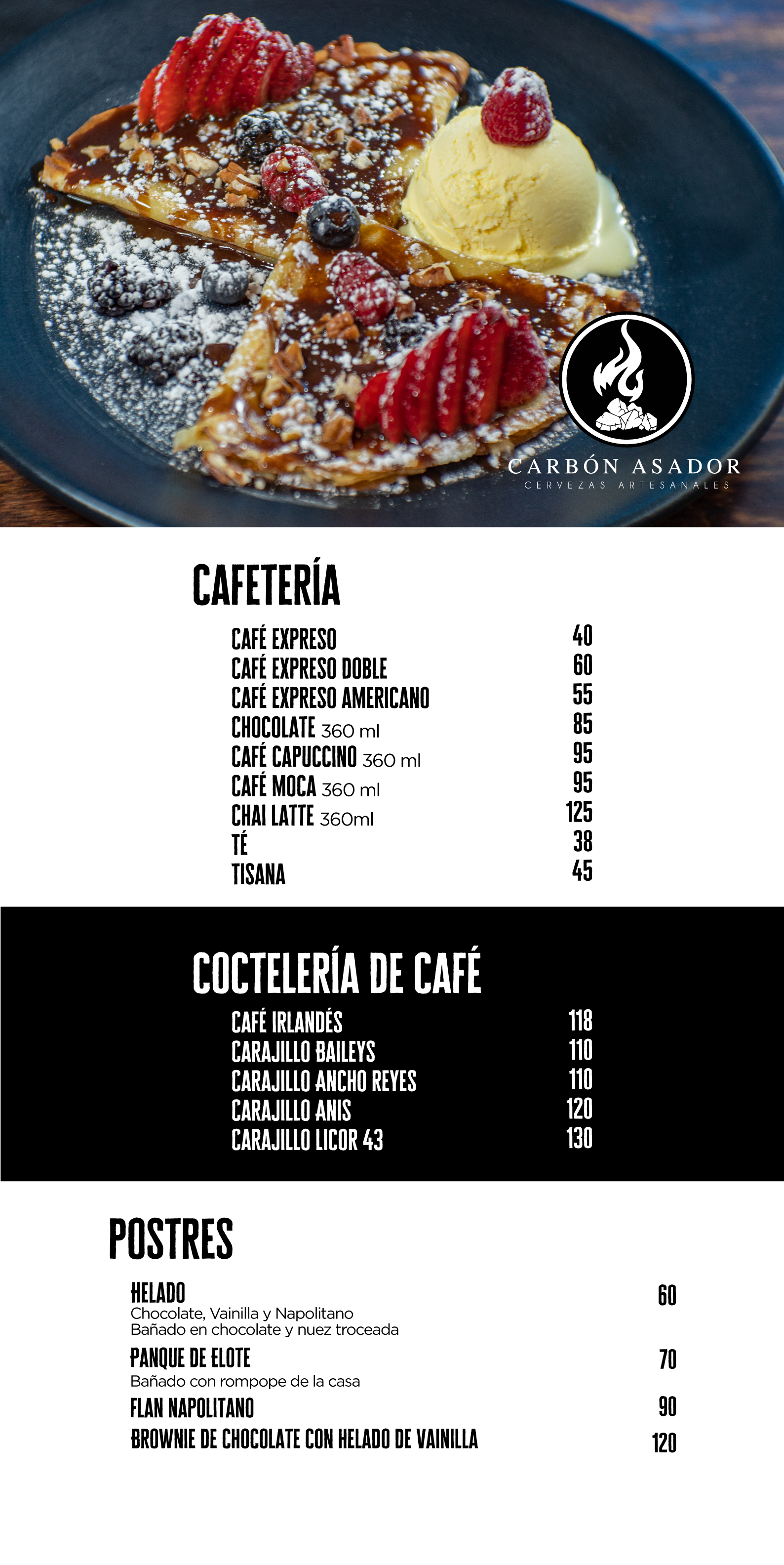 CARBÓN ASADOR
CERVEZAS ARTESANALES

CAFETERÍA

CAFÉ EXPRESO 40
CAFÉ EXPRESO DOBLE 60
CAFÉ EXPRESO AMERICANO 55
CHOCOLATE 360 ml 85
CAFÉ CAPUCCINO 360 ml 95
CAFÉ MOCA 360 ml 95
CHAI LATTE 360ml 125
TÉ 38
TISANA 45

COCTELERÍA DE CAFÉ

CAFÉ IRLANDÉS 118
CARAJILLO BAILEYS 110
CARAJILLO ANCHO REYES 110
CARAJILLO ANIS 120
CARAJILLO LICOR 43 130

POSTRES

HELADO 60
Chocolate, Vainilla y Napolitano
Bañado en chocolate y nuez troceada

PANQUE DE ELOTE 70
Bañado con rompope de la casa

FLAN NAPOLITANO 90

BROWNIE DE CHOCOLATE CON HELADO DE VAINILLA 120